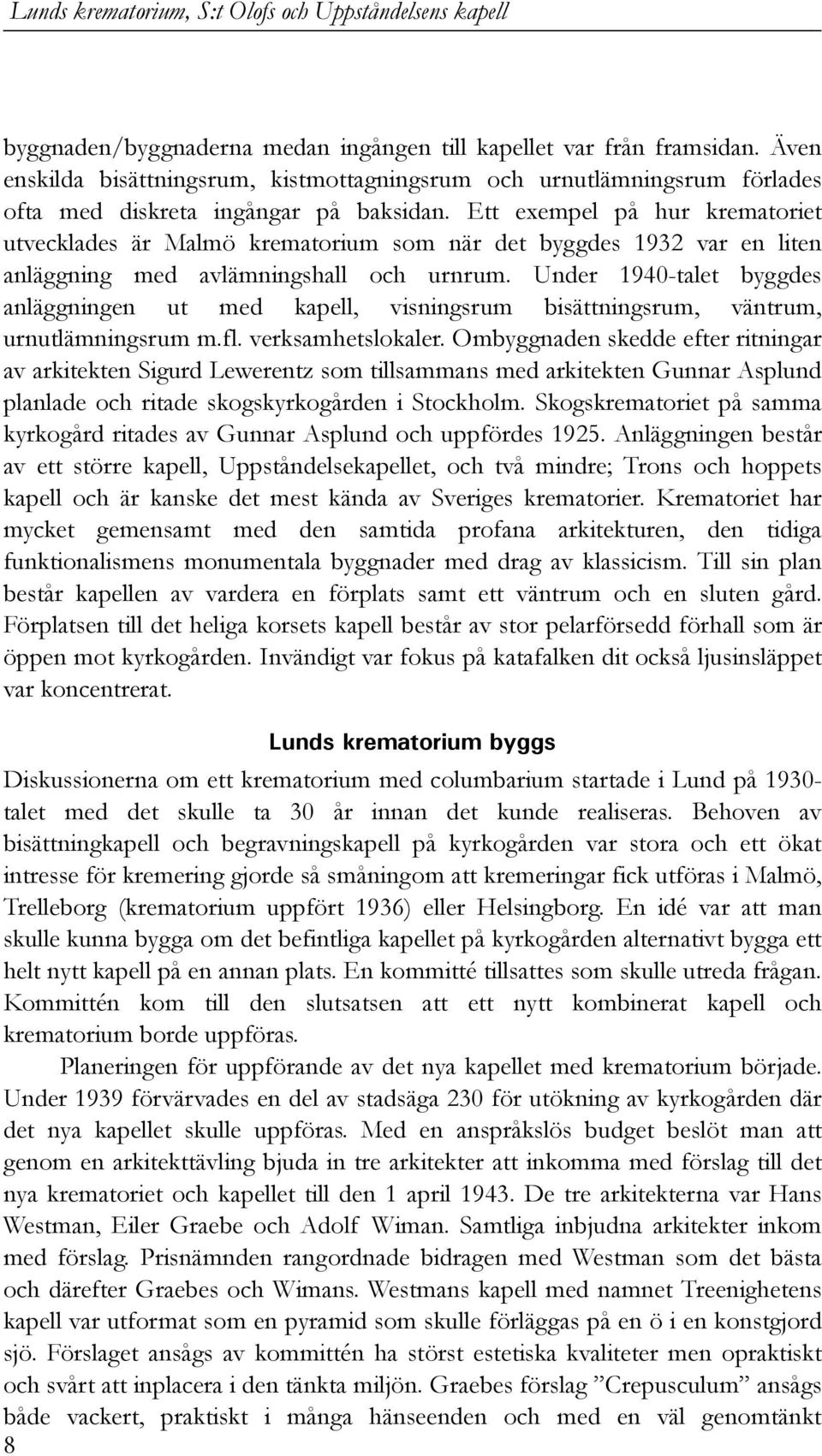 Lunds krematorium, S:t Olofs och Uppståndelsens kapell

byggnaden/byggnaderna medan ingången till kapellet var från framsidan. Även enskilda bisättningsrum, kistmottagningsrum och urnutlämningsrum förlades ofta med diskreta ingångar på baksidan. Ett exempel på hur krematoriet utvecklades är Malmö krematorium som när det byggdes 1932 var en liten anläggning med avlämningshall och urnrum. Under 1940-talet byggdes anläggningen ut med kapell, visningsrum bisättningsrum, väntrum, urnutlämningsrum m.fl. verksamhetslokaler. Ombyggnaden skedde efter ritningar av arkitekten Sigurd Lewerentz som tillsammans med arkitekten Gunnar Asplund planlade och ritade skogskyrkogården i Stockholm. Skogskrematoriet på samma kyrkogård ritades av Gunnar Asplund och uppfördes 1925. Anläggningen består av ett större kapell, Uppståndelsekapellet, och två mindre; Trons och hoppets kapell och är kanske det mest kända av Sveriges krematorier. Krematoriet har mycket gemensamt med den samtida profana arkitekturen, den tidiga funktionalismens monumentala byggnader med drag av klassicism. Till sin plan består kapellen av vardera en förplats samt ett väntrum och en sluten gård. Förplatsen till det heliga korsets kapell består av stor pelarförsedd förhall som är öppen mot kyrkogården. Invändigt var fokus på katafalken dit också ljusinsläppet var koncentrerat.

Lunds krematorium byggs

Diskussionerna om ett krematorium med columbarium startade i Lund på 1930-talet med det skulle ta 30 år innan det kunde realiseras. Behoven av bisättningkapell och begravningskapell på kyrkogården var stora och ett ökat intresse för kremering gjorde så småningom att kremeringar fick utföras i Malmö, Trelleborg (krematorium uppfört 1936) eller Helsingborg. En idé var att man skulle kunna bygga om det befintliga kapellet på kyrkogården alternativt bygga ett helt nytt kapell på en annan plats. En kommitté tillsattes som skulle utreda frågan. Kommittén kom till den slutsatsen att ett nytt kombinerat kapell och krematorium borde uppföras.

Planeringen för uppförande av det nya kapellet med krematorium började. Under 1939 förvärvades en del av stadsäga 230 för utökning av kyrkogården där det nya kapellet skulle uppföras. Med en anspråkslös budget beslöt man att genom en arkitekttävling bjuda in tre arkitekter att inkomma med förslag till det nya krematoriet och kapellet till den 1 april 1943. De tre arkitekterna var Hans Westman, Eiler Graebe och Adolf Wiman. Samtliga inbjudna arkitekter inkom med förslag. Prisnämnden rangordnade bidragen med Westman som det bästa och därefter Graebes och Wimans. Westmans kapell med namnet Treenighetens kapell var utformat som en pyramid som skulle förläggas på en ö i en konstgjord sjö. Förslaget ansågs av kommittén ha störst estetiska kvaliteter men opraktiskt och svårt att inplacera i den tänkta miljön. Graebes förslag ”Crepusculum” ansågs både vackert, praktiskt i många hänseenden och med en väl genomtänkt

8